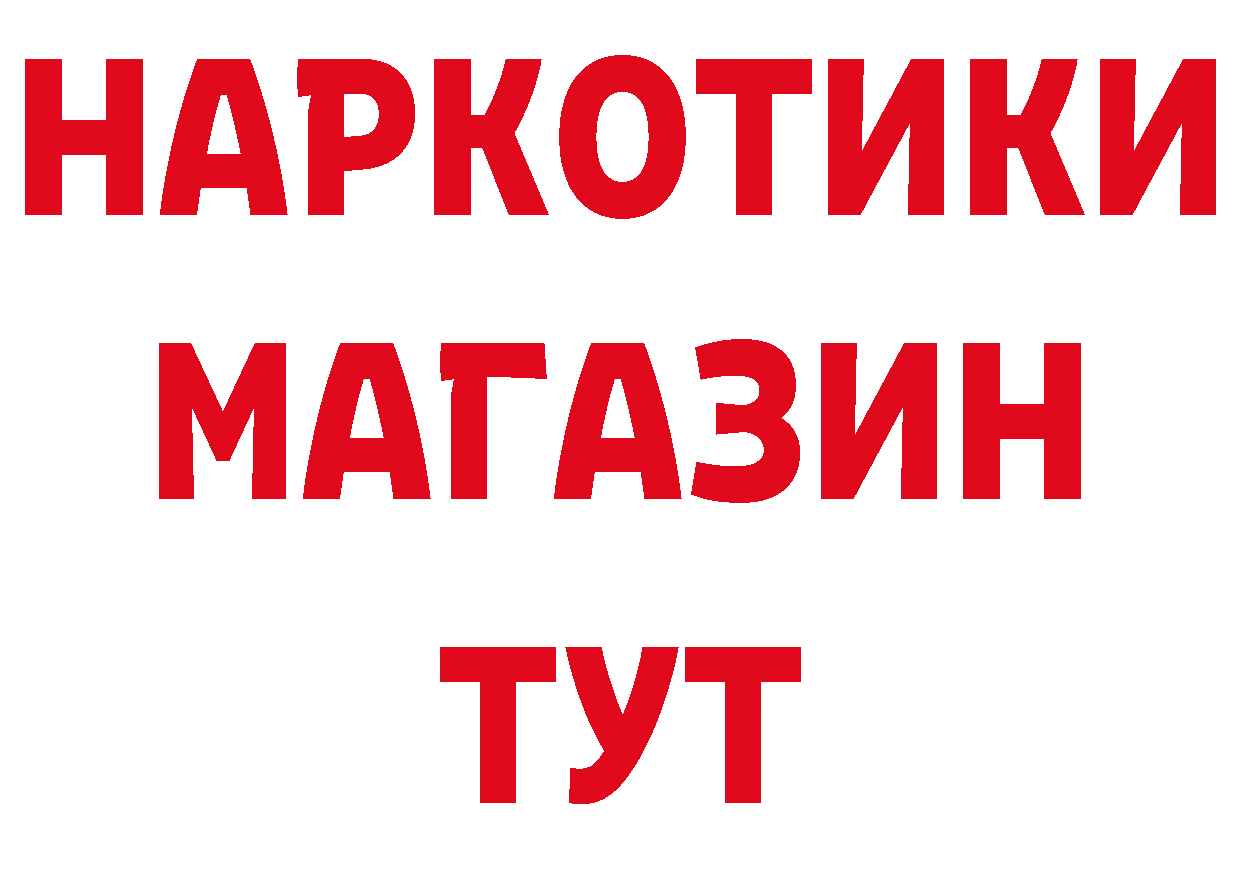 НАРКОТИКИ
МАГАЗИН
ТУТ